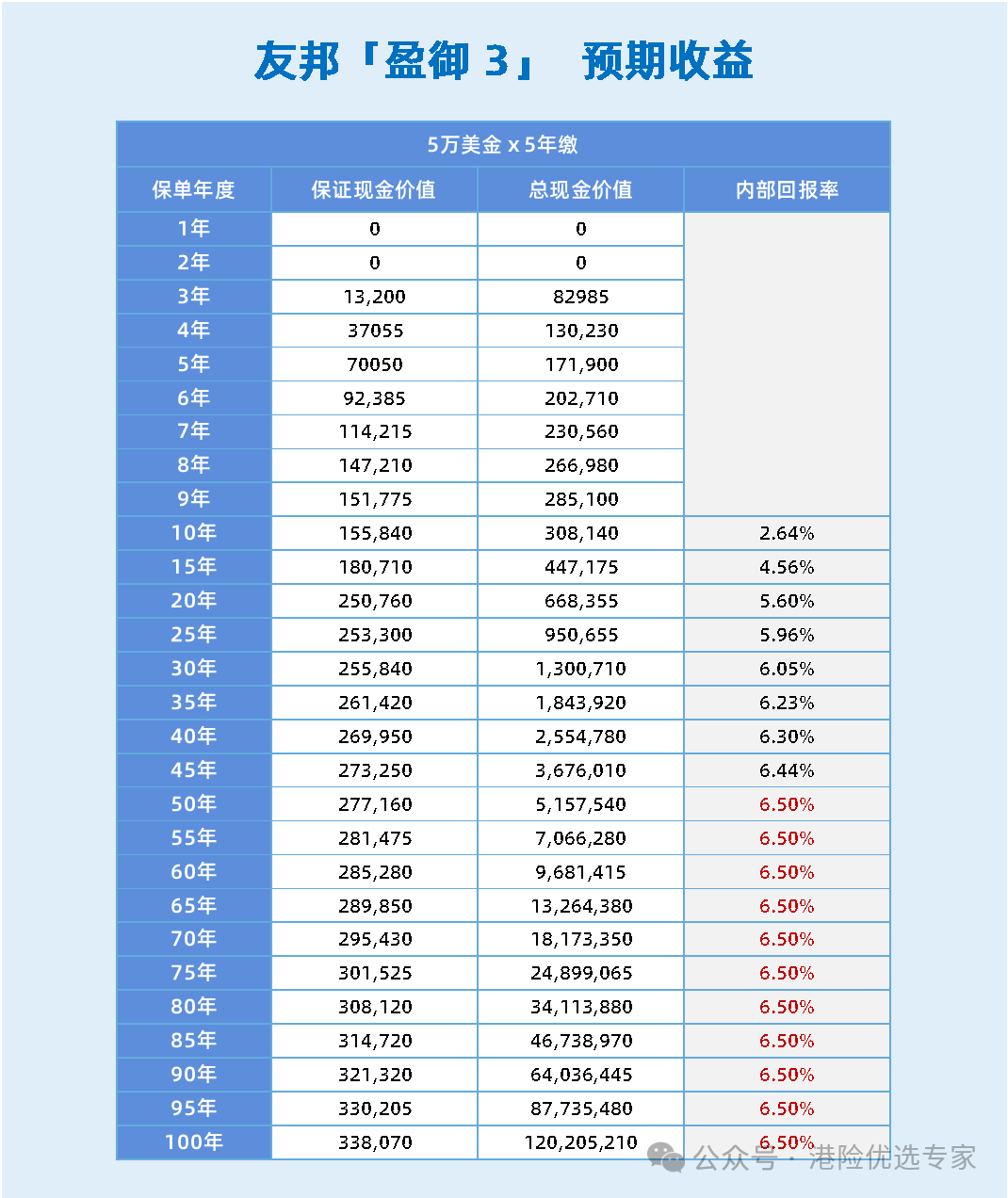 友邦「盈御 3」 预期收益

| 5万美金 x 5年缴 | | | |
|---|---|---|---|
| 保单年度 | 保证现金价值 | 总现金价值 | 内部回报率 |
| 1年 | 0 | 0 | |
| 2年 | 0 | 0 | |
| 3年 | 13,200 | 82985 | |
| 4年 | 37055 | 130,230 | |
| 5年 | 70050 | 171,900 | |
| 6年 | 92,385 | 202,710 | |
| 7年 | 114,215 | 230,560 | |
| 8年 | 147,210 | 266,980 | |
| 9年 | 151,775 | 285,100 | |
| 10年 | 155,840 | 308,140 | 2.64% |
| 15年 | 180,710 | 447,175 | 4.56% |
| 20年 | 250,760 | 668,355 | 5.60% |
| 25年 | 253,300 | 950,655 | 5.96% |
| 30年 | 255,840 | 1,300,710 | 6.05% |
| 35年 | 261,420 | 1,843,920 | 6.23% |
| 40年 | 269,950 | 2,554,780 | 6.30% |
| 45年 | 273,250 | 3,676,010 | 6.44% |
| 50年 | 277,160 | 5,157,540 | 6.50% |
| 55年 | 281,475 | 7,066,280 | 6.50% |
| 60年 | 285,280 | 9,681,415 | 6.50% |
| 65年 | 289,850 | 13,264,380 | 6.50% |
| 70年 | 295,430 | 18,173,350 | 6.50% |
| 75年 | 301,525 | 24,899,065 | 6.50% |
| 80年 | 308,120 | 34,113,880 | 6.50% |
| 85年 | 314,720 | 46,738,970 | 6.50% |
| 90年 | 321,320 | 64,036,445 | 6.50% |
| 95年 | 330,205 | 87,735,480 | 6.50% |
| 100年 | 338,070 | 120,205,210 | 6.50% |

公众号 · 港险优选专家